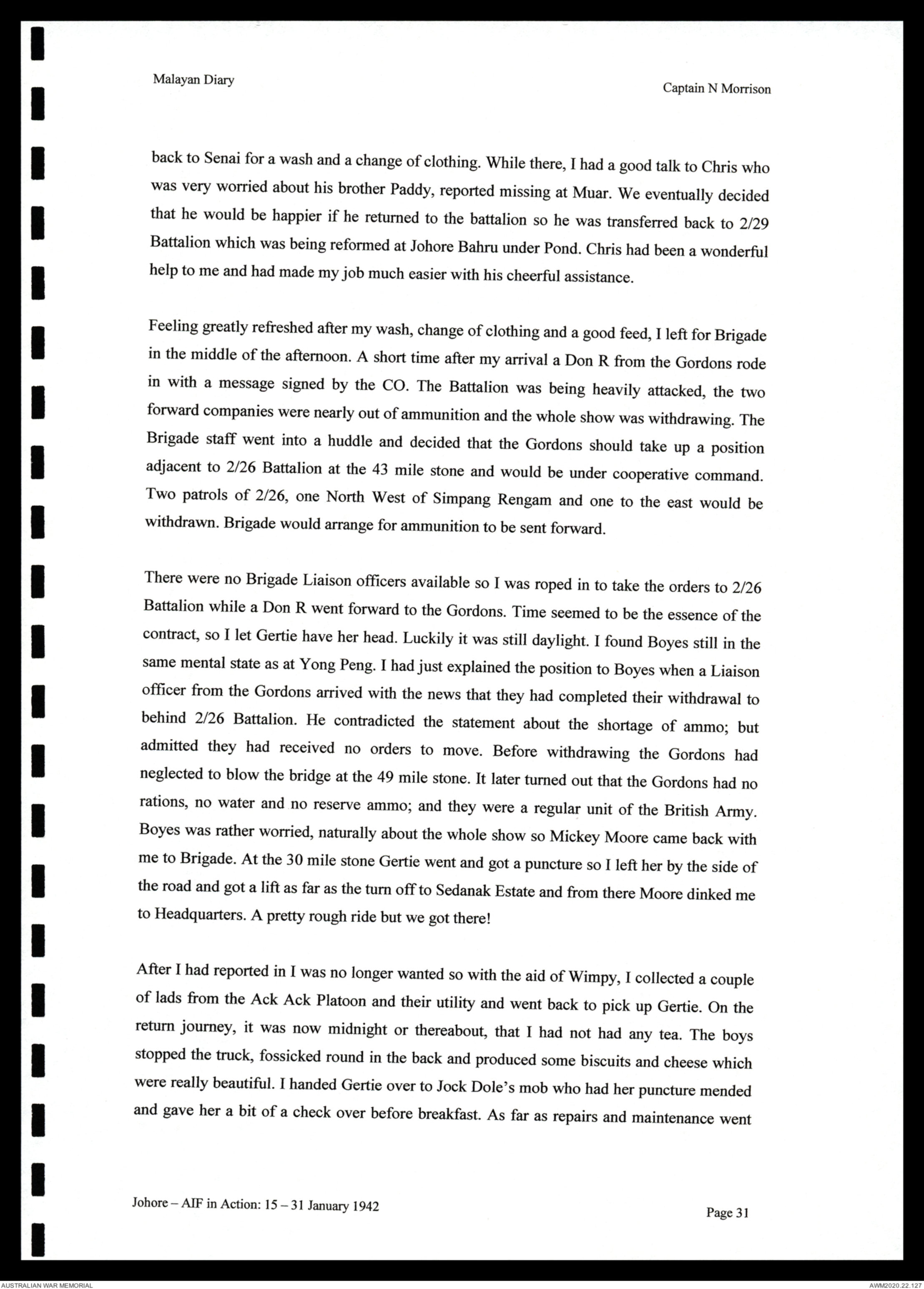 Malayan Diary

Captain N Morrison

back to Senai for a wash and a change of clothing. While there, I had a good talk to Chris who was very worried about his brother Paddy, reported missing at Muar. We eventually decided that he would be happier if he returned to the battalion so he was transferred back to 2/29 Battalion which was being reformed at Johore Bahru under Pond. Chris had been a wonderful help to me and had made my job much easier with his cheerful assistance.

Feeling greatly refreshed after my wash, change of clothing and a good feed, I left for Brigade in the middle of the afternoon. A short time after my arrival a Don R from the Gordons rode in with a message signed by the CO. The Battalion was being heavily attacked, the two forward companies were nearly out of ammunition and the whole show was withdrawing. The Brigade staff went into a huddle and decided that the Gordons should take up a position adjacent to 2/26 Battalion at the 43 mile stone and would be under cooperative command. Two patrols of 2/26, one North West of Simpang Rengam and one to the east would be withdrawn. Brigade would arrange for ammunition to be sent forward.

There were no Brigade Liaison officers available so I was roped in to take the orders to 2/26 Battalion while a Don R went forward to the Gordons. Time seemed to be the essence of the contract, so I let Gertie have her head. Luckily it was still daylight. I found Boyes still in the same mental state as at Yong Peng. I had just explained the position to Boyes when a Liaison officer from the Gordons arrived with the news that they had completed their withdrawal to behind 2/26 Battalion. He contradicted the statement about the shortage of ammo; but admitted they had received no orders to move. Before withdrawing the Gordons had neglected to blow the bridge at the 49 mile stone. It later turned out that the Gordons had no rations, no water and no reserve ammo; and they were a regular unit of the British Army. Boyes was rather worried, naturally about the whole show so Mickey Moore came back with me to Brigade. At the 30 mile stone Gertie went and got a puncture so I left her by the side of the road and got a lift as far as the turn off to Sedanak Estate and from there Moore dinked me to Headquarters. A pretty rough ride but we got there!

After I had reported in I was no longer wanted so with the aid of Wimpy, I collected a couple of lads from the Ack Ack Platoon and their utility and went back to pick up Gertie. On the return journey, it was now midnight or thereabout, that I had not had any tea. The boys stopped the truck, fossicked round in the back and produced some biscuits and cheese which were really beautiful. I handed Gertie over to Jock Dole's mob who had her puncture mended and gave her a bit of a check over before breakfast. As far as repairs and maintenance went

Johore – AIF in Action: 15 – 31 January 1942

Page 31

AUSTRALIAN WAR MEMORIAL

AWM2020.22.127